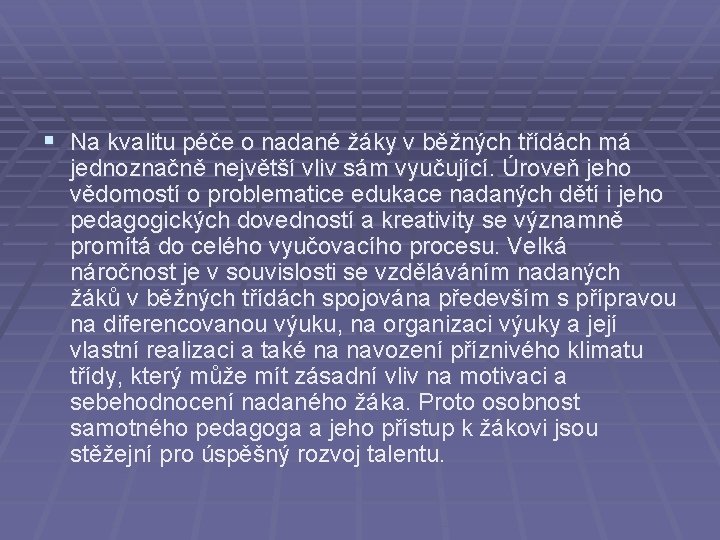 ▪ Na kvalitu péče o nadané žáky v běžných třídách má jednoznačně největší vliv sám vyučující. Úroveň jeho vědomostí o problematice edukace nadaných dětí i jeho pedagogických dovedností a kreativity se významně promítá do celého vyučovacího procesu. Velká náročnost je v souvislosti se vzděláváním nadaných žáků v běžných třídách spojována především s přípravou na diferencovanou výuku, na organizaci výuky a její vlastní realizaci a také na navození příznivého klimatu třídy, který může mít zásadní vliv na motivaci a sebehodnocení nadaného žáka. Proto osobnost samotného pedagoga a jeho přístup k žákovi jsou stěžejní pro úspěšný rozvoj talentu.